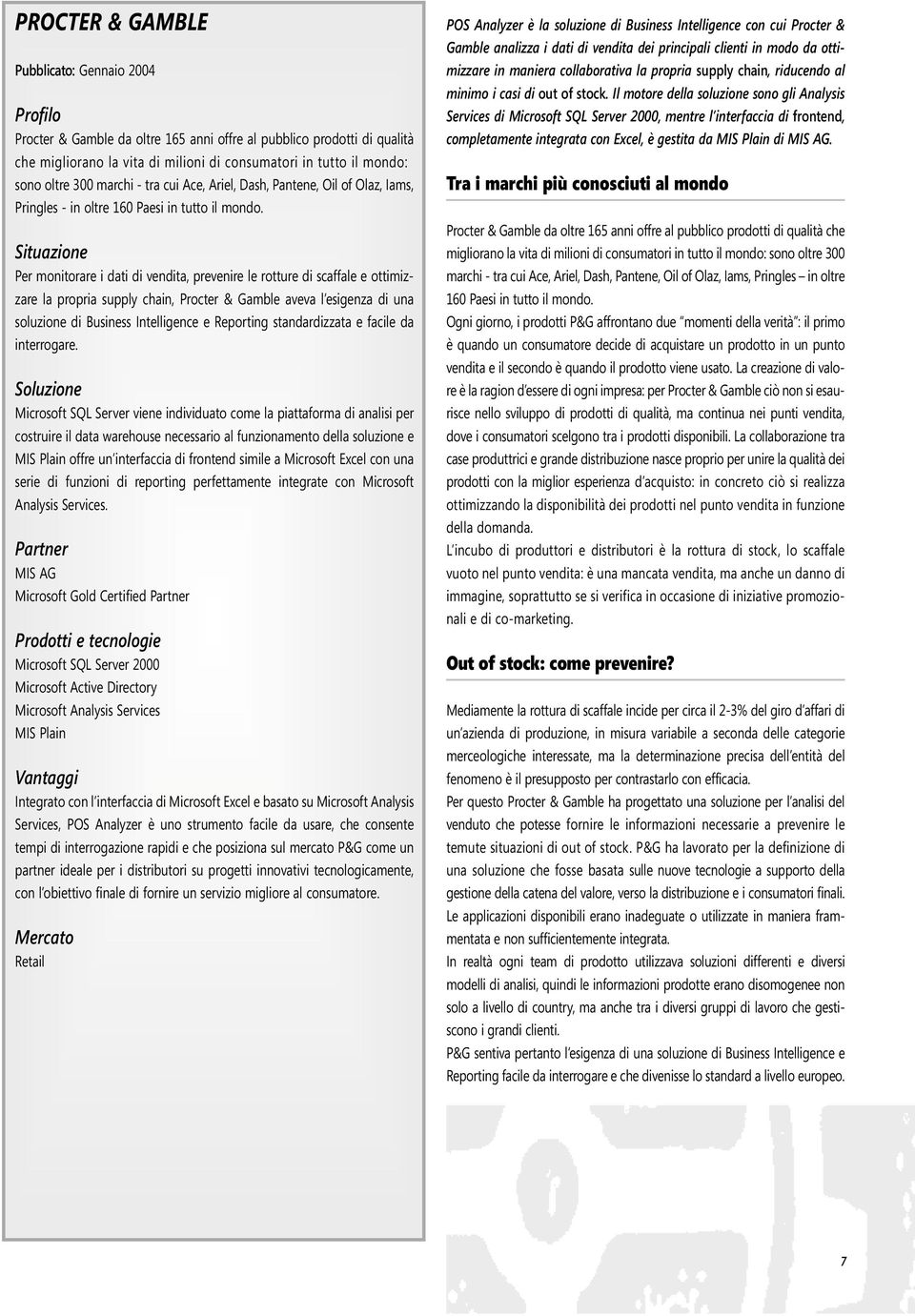 PROCTER & GAMBLE

Pubblicato: Gennaio 2004

Profilo

Procter & Gamble da oltre 165 anni offre al pubblico prodotti di qualità che migliorano la vita di milioni di consumatori in tutto il mondo: sono oltre 300 marchi - tra cui Ace, Ariel, Dash, Pantene, Oil of Olaz, Iams, Pringles - in oltre 160 Paesi in tutto il mondo.

Situazione

Per monitorare i dati di vendita, prevenire le rotture di scaffale e ottimizzare la propria supply chain, Procter & Gamble aveva l'esigenza di una soluzione di Business Intelligence e Reporting standardizzata e facile da interrogare.

Soluzione

Microsoft SQL Server viene individuato come la piattaforma di analisi per costruire il data warehouse necessario al funzionamento della soluzione e MIS Plain offre un'interfaccia di frontend simile a Microsoft Excel con una serie di funzioni di reporting perfettamente integrate con Microsoft Analysis Services.

Partner

MIS AG
Microsoft Gold Certified Partner

Prodotti e tecnologie

Microsoft SQL Server 2000
Microsoft Active Directory
Microsoft Analysis Services
MIS Plain

Vantaggi

Integrato con l'interfaccia di Microsoft Excel e basato su Microsoft Analysis Services, POS Analyzer è uno strumento facile da usare, che consente tempi di interrogazione rapidi e che posiziona sul mercato P&G come un partner ideale per i distributori su progetti innovativi tecnologicamente, con l'obiettivo finale di fornire un servizio migliore al consumatore.

Mercato

Retail

POS Analyzer è la soluzione di Business Intelligence con cui Procter & Gamble analizza i dati di vendita dei principali clienti in modo da ottimizzare in maniera collaborativa la propria supply chain, riducendo al minimo i casi di out of stock. Il motore della soluzione sono gli Analysis Services di Microsoft SQL Server 2000, mentre l'interfaccia di frontend, completamente integrata con Excel, è gestita da MIS Plain di MIS AG.

Tra i marchi più conosciuti al mondo

Procter & Gamble da oltre 165 anni offre al pubblico prodotti di qualità che migliorano la vita di milioni di consumatori in tutto il mondo: sono oltre 300 marchi - tra cui Ace, Ariel, Dash, Pantene, Oil of Olaz, Iams, Pringles – in oltre 160 Paesi in tutto il mondo.
Ogni giorno, i prodotti P&G affrontano due "momenti della verità": il primo è quando un consumatore decide di acquistare un prodotto in un punto vendita e il secondo è quando il prodotto viene usato. La creazione di valore è la ragion d'essere di ogni impresa: per Procter & Gamble ciò non si esaurisce nello sviluppo di prodotti di qualità, ma continua nei punti vendita, dove i consumatori scelgono tra i prodotti disponibili. La collaborazione tra case produttrici e grande distribuzione nasce proprio per unire la qualità dei prodotti con la miglior esperienza d'acquisto: in concreto ciò si realizza ottimizzando la disponibilità dei prodotti nel punto vendita in funzione della domanda.
L'incubo di produttori e distributori è la rottura di stock, lo scaffale vuoto nel punto vendita: è una mancata vendita, ma anche un danno di immagine, soprattutto se si verifica in occasione di iniziative promozionali e di co-marketing.

Out of stock: come prevenire?

Mediamente la rottura di scaffale incide per circa il 2-3% del giro d'affari di un'azienda di produzione, in misura variabile a seconda delle categorie merceologiche interessate, ma la determinazione precisa dell'entità del fenomeno è il presupposto per contrastarlo con efficacia.
Per questo Procter & Gamble ha progettato una soluzione per l'analisi del venduto che potesse fornire le informazioni necessarie a prevenire le temute situazioni di out of stock. P&G ha lavorato per la definizione di una soluzione che fosse basata sulle nuove tecnologie a supporto della gestione della catena del valore, verso la distribuzione e i consumatori finali. Le applicazioni disponibili erano inadeguate o utilizzate in maniera frammentata e non sufficientemente integrata.
In realtà ogni team di prodotto utilizzava soluzioni differenti e diversi modelli di analisi, quindi le informazioni prodotte erano disomogenee non solo a livello di country, ma anche tra i diversi gruppi di lavoro che gestiscono i grandi clienti.
P&G sentiva pertanto l'esigenza di una soluzione di Business Intelligence e Reporting facile da interrogare e che divenisse lo standard a livello europeo.

7